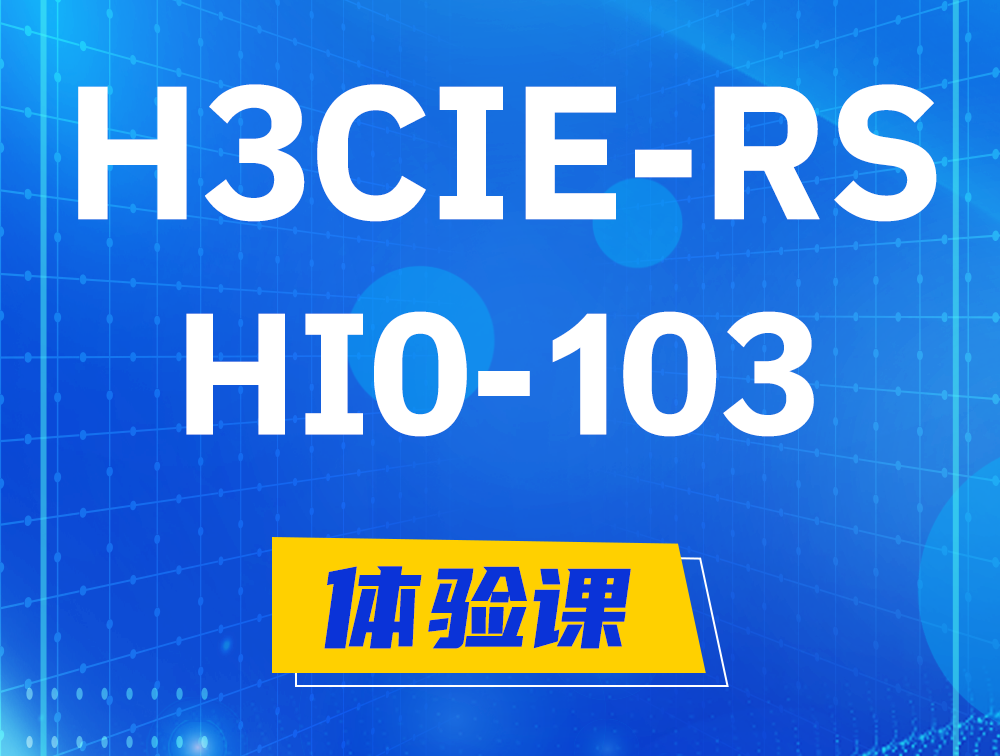 H3CIE-RS
HI0-103

体验课